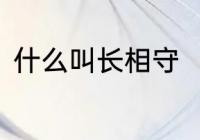 什么叫长相守